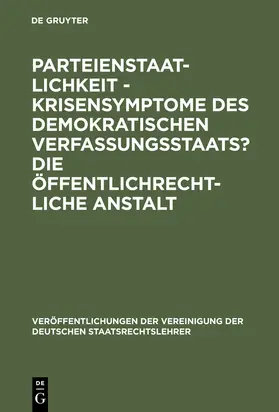 DE GRUYTER

PARTEIENSTAATLICHKEIT - KRISENSYMPTOME DES DEMOKRATISCHEN VERFASSUNGSSTAATS? DIE ÖFFENTLICHRECHTLICHE ANSTALT

VERÖFFENTLICHUNGEN DER VEREINIGUNG DER DEUTSCHEN STAATSRECHTSLEHRER

DE G